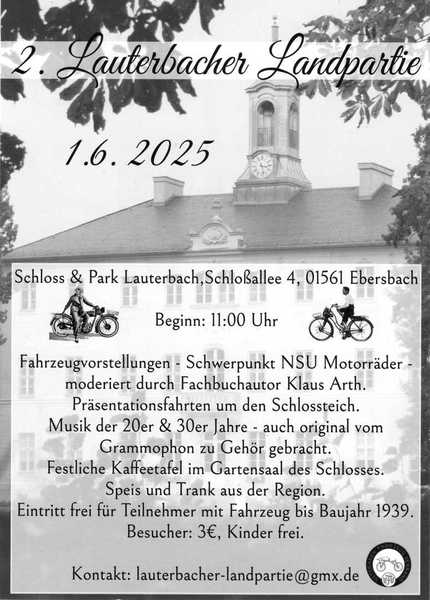 2. Lauterbacher Landpartie

1.6.2025

Schloss & Park Lauterbach,Schloßallee 4, 01561 Ebersbach

Beginn: 11:00 Uhr

Fahrzeugvorstellungen - Schwerpunkt NSU Motorräder - moderiert durch Fachbuchautor Klaus Arth.
Präsentationsfahrten um den Schlossteich.
Musik der 20er & 30er Jahre - auch original vom Grammophon zu Gehör gebracht.
Festliche Kaffeetafel im Gartensaal des Schlosses.
Speis und Trank aus der Region.
Eintritt frei für Teilnehmer mit Fahrzeug bis Baujahr 1939.
Besucher: 3€, Kinder frei.

Kontakt: lauterbacher-landpartie@gmx.de